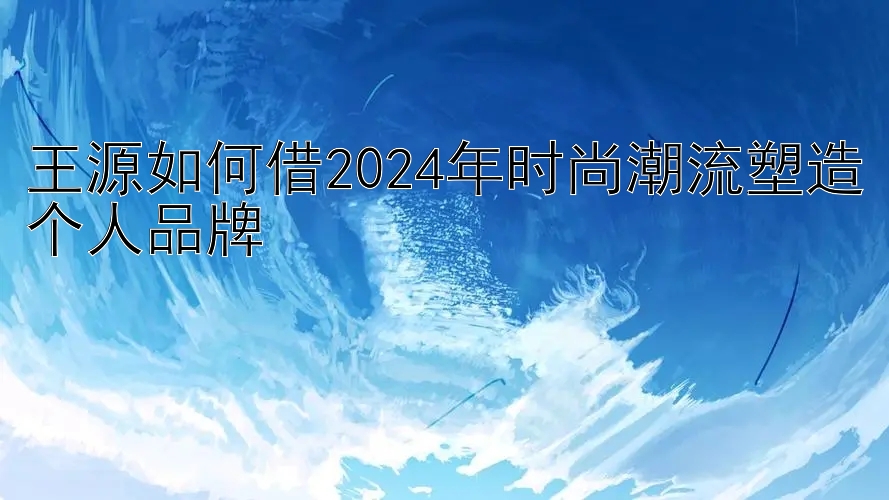 王源如何借2024年时尚潮流塑造个人品牌